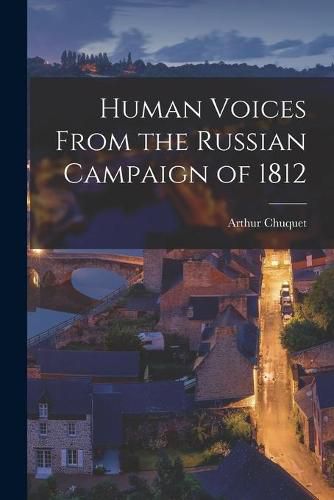 Human Voices From the Russian Campaign of 1812

Arthur Chuquet